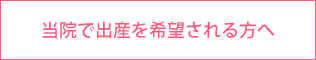 当院で出産を希望される方へ